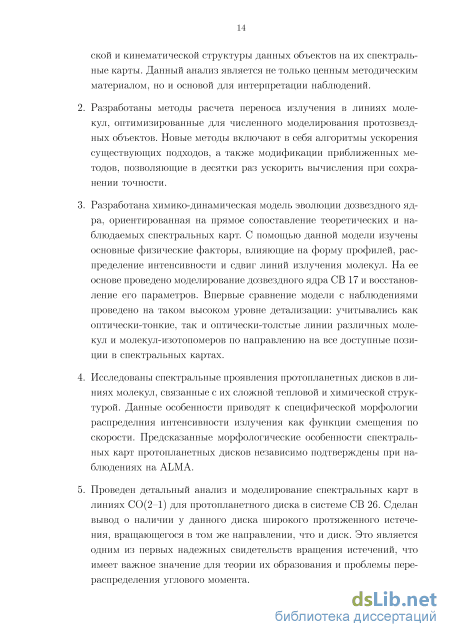 14

ской и кинематической структуры данных объектов на их спектральные карты. Данный анализ является не только ценным методическим материалом, но и основой для интерпретации наблюдений.

2. Разработаны методы расчета переноса излучения в линиях молекул, оптимизированные для численного моделирования протозвездных объектов. Новые методы включают в себя алгоритмы ускорения существующих подходов, а также модификации приближенных методов, позволяющие в десятки раз ускорить вычисления при сохранении точности.

3. Разработана химико-динамическая модель эволюции дозвездного ядра, ориентированная на прямое сопоставление теоретических и наблюдаемых спектральных карт. С помощью данной модели изучены основные физические факторы, влияющие на форму профилей, распределение интенсивности и сдвиг линий излучения молекул. На ее основе проведено моделирование дозвездного ядра CB 17 и восстановление его параметров. Впервые сравнение модели с наблюдениями проведено на таком высоком уровне детализации: учитывались как оптически-тонкие, так и оптически-толстые линии различных молекул и молекул-изотопомеров по направлению на все доступные позиции в спектральных картах.

4. Исследованы спектральные проявления протопланетных дисков в линиях молекул, связанные с их сложной тепловой и химической структурой. Данные особенности приводят к специфической морфологии распределния интенсивности излучения как функции смещения по скорости. Предсказанные морфологические особенности спектральных карт протопланетных дисков независимо подтверждены при наблюдениях на ALMA.

5. Проведен детальный анализ и моделирование спектральных карт в линиях CO(2–1) для протопланетного диска в системе CB 26. Сделан вывод о наличии у данного диска широкого протяженного истечения, вращающегося в том же направлении, что и диск. Это является одним из первых надежных свидетельств вращения истечений, что имеет важное значение для теории их образования и проблемы перераспределения углового момента.

dsLib.net
библиотека диссертаций